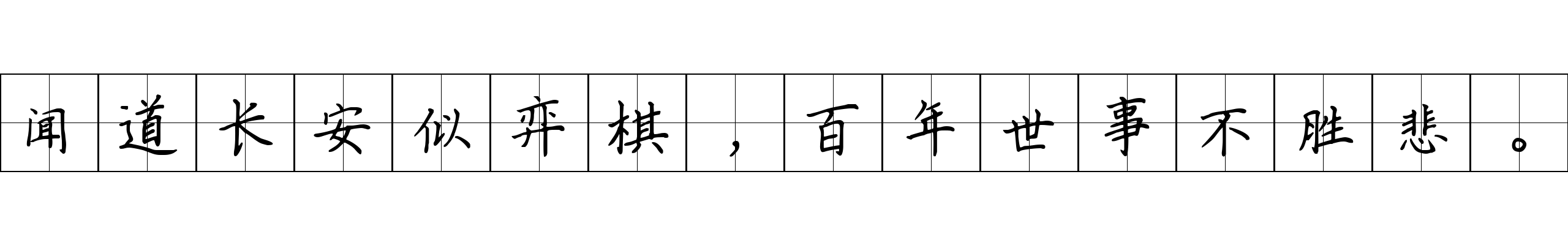 闻道长安似弈棋，百年世事不胜悲。